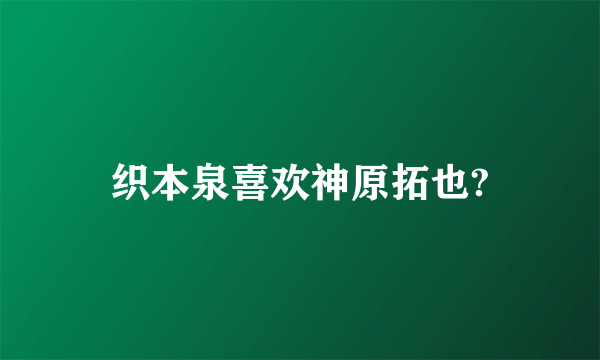 织本泉喜欢神原拓也?